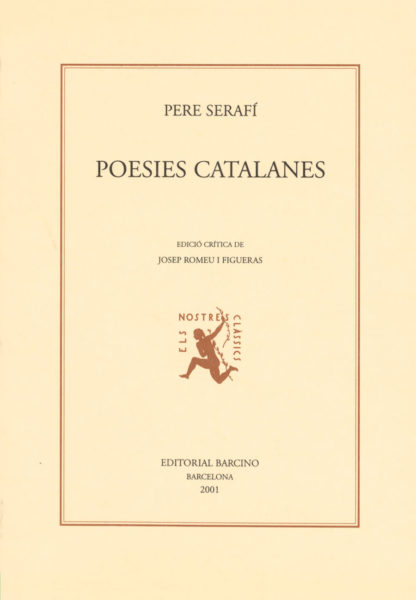 PERE SERAFÍ

POESIES CATALANES

EDICIÓ CRÍTICA DE

JOSEP ROMEU I FIGUERAS

ELS NOSTRES CLÀSSICS

EDITORIAL BARCINO
BARCELONA
2001